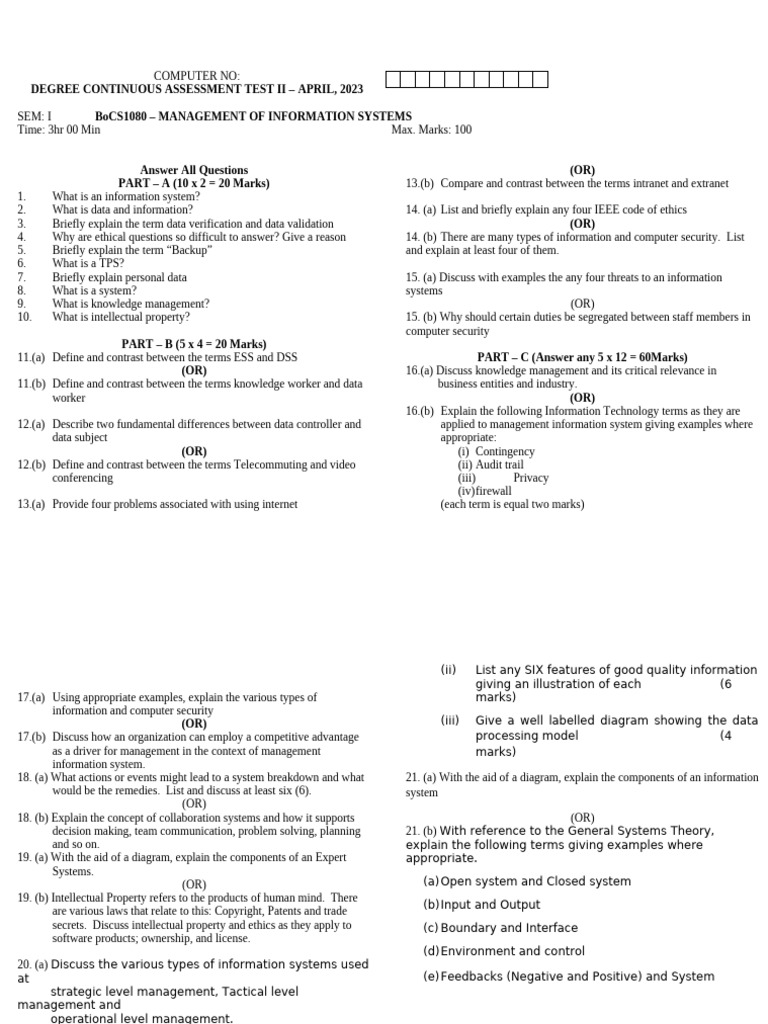 COMPUTER NO:
DEGREE CONTINUOUS ASSESSMENT TEST II – APRIL, 2023

SEM: I BoCS1080 – MANAGEMENT OF INFORMATION SYSTEMS
Time: 3hr 00 Min Max. Marks: 100

Answer All Questions
PART – A (10 x 2 = 20 Marks)
1. What is an information system?
2. What is data and information?
3. Briefly explain the term data verification and data validation
4. Why are ethical questions so difficult to answer? Give a reason
5. Briefly explain the term "Backup"
6. What is a TPS?
7. Briefly explain personal data
8. What is a system?
9. What is knowledge management?
10. What is intellectual property?

PART – B (5 x 4 = 20 Marks)
11.(a) Define and contrast between the terms ESS and DSS
(OR)
11.(b) Define and contrast between the terms knowledge worker and data worker

12.(a) Describe two fundamental differences between data controller and data subject
(OR)
12.(b) Define and contrast between the terms Telecommuting and video conferencing

13.(a) Provide four problems associated with using internet

(OR)
13.(b) Compare and contrast between the terms intranet and extranet

14. (a) List and briefly explain any four IEEE code of ethics
(OR)
14. (b) There are many types of information and computer security. List and explain at least four of them.

15. (a) Discuss with examples the any four threats to an information systems
(OR)
15. (b) Why should certain duties be segregated between staff members in computer security

PART – C (Answer any 5 x 12 = 60Marks)
16.(a) Discuss knowledge management and its critical relevance in business entities and industry.
(OR)
16.(b) Explain the following Information Technology terms as they are applied to management information system giving examples where appropriate:
(i) Contingency
(ii) Audit trail
(iii) Privacy
(iv)firewall
(each term is equal two marks)

17.(a) Using appropriate examples, explain the various types of information and computer security
(OR)
17.(b) Discuss how an organization can employ a competitive advantage as a driver for management in the context of management information system.
18. (a) What actions or events might lead to a system breakdown and what would be the remedies. List and discuss at least six (6).
(OR)
18. (b) Explain the concept of collaboration systems and how it supports decision making, team communication, problem solving, planning and so on.
19. (a) With the aid of a diagram, explain the components of an Expert Systems.
(OR)
19. (b) Intellectual Property refers to the products of human mind. There are various laws that relate to this: Copyright, Patents and trade secrets. Discuss intellectual property and ethics as they apply to software products; ownership, and license.

20. (a) Discuss the various types of information systems used at strategic level management, Tactical level management and operational level management.

(ii) List any SIX features of good quality information giving an illustration of each (6 marks)
(iii) Give a well labelled diagram showing the data processing model (4 marks)

21. (a) With the aid of a diagram, explain the components of an information system

(OR)
21. (b) With reference to the General Systems Theory, explain the following terms giving examples where appropriate.
(a) Open system and Closed system
(b) Input and Output
(c) Boundary and Interface
(d) Environment and control
(e) Feedbacks (Negative and Positive) and System